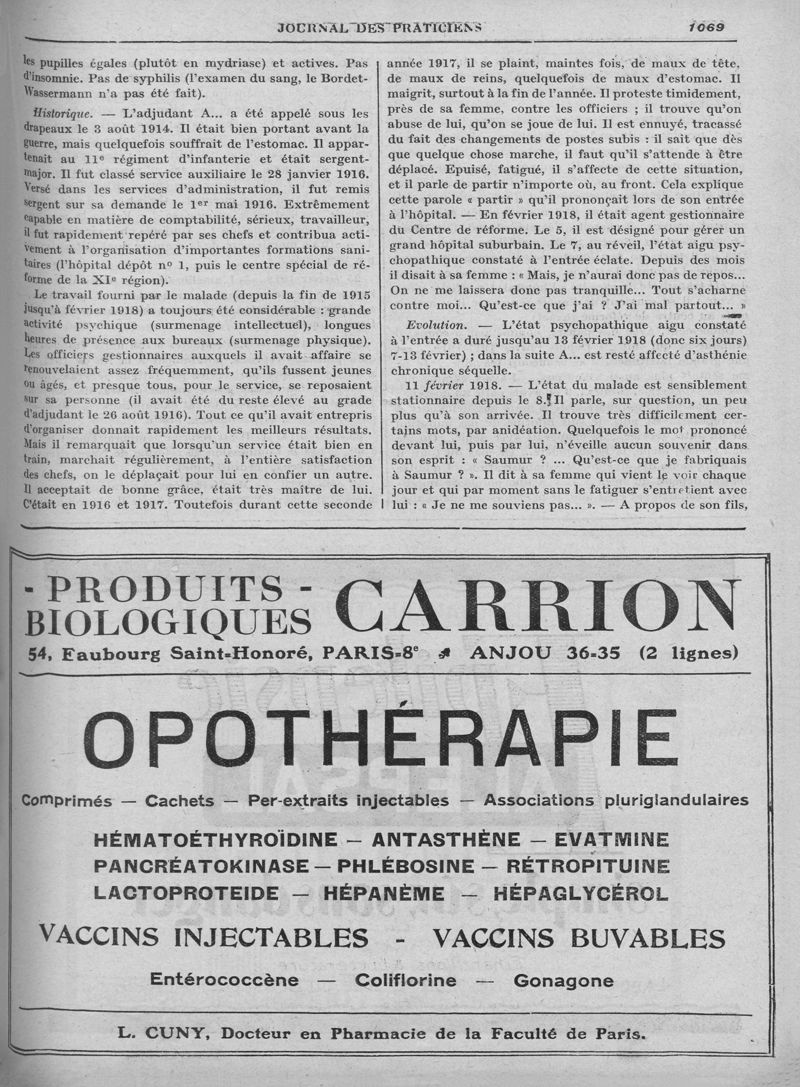 JOURNAL DES PRATICIENS 1069

les pupilles égales (plutôt en mydriase) et actives. Pas d'insomnie. Pas de syphilis (l'examen du sang, le Bordet-Wassermann n'a pas été fait).

Historique. — L'adjudant A... a été appelé sous les drapeaux le 3 août 1914. Il était bien portant avant la guerre, mais quelquefois souffrait de l'estomac. Il appartenait au 11e régiment d'infanterie et était sergent-major. Il fut classé service auxiliaire le 28 janvier 1916. Versé dans les services d'administration, il fut remis sergent sur sa demande le 1er mai 1916. Extrêmement capable en matière de comptabilité, sérieux, travailleur, il fut rapidement repéré par ses chefs et contribua activement à l'organisation d'importantes formations sanitaires (l'hôpital dépôt no 1, puis le centre spécial de réforme de la XIe région).

Le travail fourni par le malade (depuis la fin de 1915 jusqu'à février 1918) a toujours été considérable : grande activité psychique (surmenage intellectuel), longues heures de présence aux bureaux (surmenage physique). Les officiers gestionnaires auxquels il avait affaire se renouvelaient assez fréquemment, qu'ils fussent jeunes ou âgés, et presque tous, pour le service, se reposaient sur sa personne (il avait été du reste élevé au grade d'adjudant le 26 août 1916). Tout ce qu'il avait entrepris d'organiser donnait rapidement les meilleurs résultats. Mais il remarquait que lorsqu'un service était bien en train, marchait régulièrement, à l'entière satisfaction des chefs, on le déplaçait pour lui en confier un autre. Il acceptait de bonne grâce, était très maître de lui. C'était en 1916 et 1917. Toutefois durant cette seconde année 1917, il se plaint, maintes fois, de maux de tête, de maux de reins, quelquefois de maux d'estomac. Il maigrit, surtout à la fin de l'année. Il proteste timidement, près de sa femme, contre les officiers ; il trouve qu'on abuse de lui, qu'on se joue de lui. Il est ennuyé, tracassé du fait des changements de postes subis : il sait que dès que quelque chose marche, il faut qu'il s'attende à être déplacé. Epuisé, fatigué, il s'affecte de cette situation, et il parle de partir n'importe où, au front. Cela explique cette parole « partir » qu'il prononçait lors de son entrée à l'hôpital. — En février 1918, il était agent gestionnaire du Centre de réforme. Le 5, il est désigné pour gérer un grand hôpital suburbain. Le 7, au réveil, l'état aigu psychopathique constaté à l'entrée éclate. Depuis des mois il disait à sa femme : « Mais, je n'aurai donc pas de repos... On ne me laissera donc pas tranquille... Tout s'acharne contre moi... Qu'est-ce que j'ai ? J'ai mal partout... »

Evolution. — L'état psychopathique aigu constaté à l'entrée a duré jusqu'au 13 février 1918 (donc six jours) 7-13 février) ; dans la suite A... est resté affecté d'asthénie chronique séquelle.

11 février 1918. — L'état du malade est sensiblement stationnaire depuis le 8. Il parle, sur question, un peu plus qu'à son arrivée. Il trouve très difficilement certains mots, par anidéation. Quelquefois le mot prononcé devant lui, puis par lui, n'éveille aucun souvenir dans son esprit : « Saumur ? ... Qu'est-ce que je fabriquais à Saumur ? ». Il dit à sa femme qui vient le voir chaque jour et qui par moment sans le fatiguer s'entretient avec lui : « Je ne me souviens pas... ». — A propos de son fils,

- PRODUITS - BIOLOGIQUES CARRION
54, Faubourg Saint-Honoré, PARIS-8e ANJOU 36-35 (2 lignes)

OPOTHÉRAPIE

Comprimés — Cachets — Per-extraits injectables — Associations pluriglandulaires

HÉMATOÉTHYROÏDINE — ANTASTHÈNE — EVATMINE
PANCRÉATOKINASE — PHLÉBOSINE — RÉTROPITUINE
LACTOPROTEIDE — HÉPANÈME — HÉPAGLYCÉROL

VACCINS INJECTABLES - VACCINS BUVABLES

Entérococcène — Coliflorine — Gonagone

L. CUNY, Docteur en Pharmacie de la Faculté de Paris.